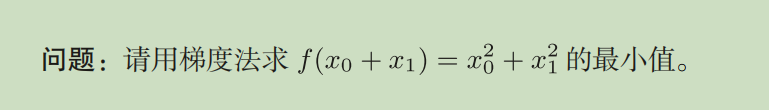 问题：请用梯度法求 $f(x_0 + x_1) = x_0^2 + x_1^2$ 的最小值。